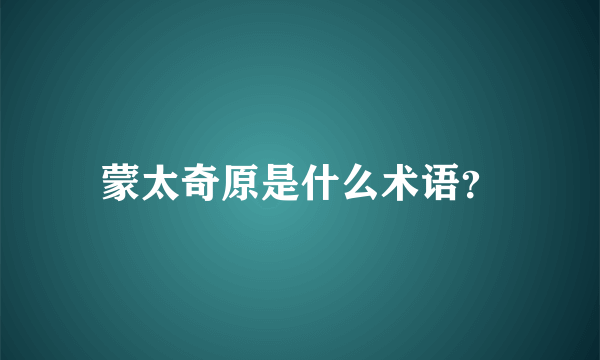 蒙太奇原是什么术语?